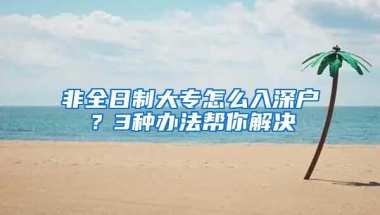 非全日制大专怎么入深户？3种办法帮你解决